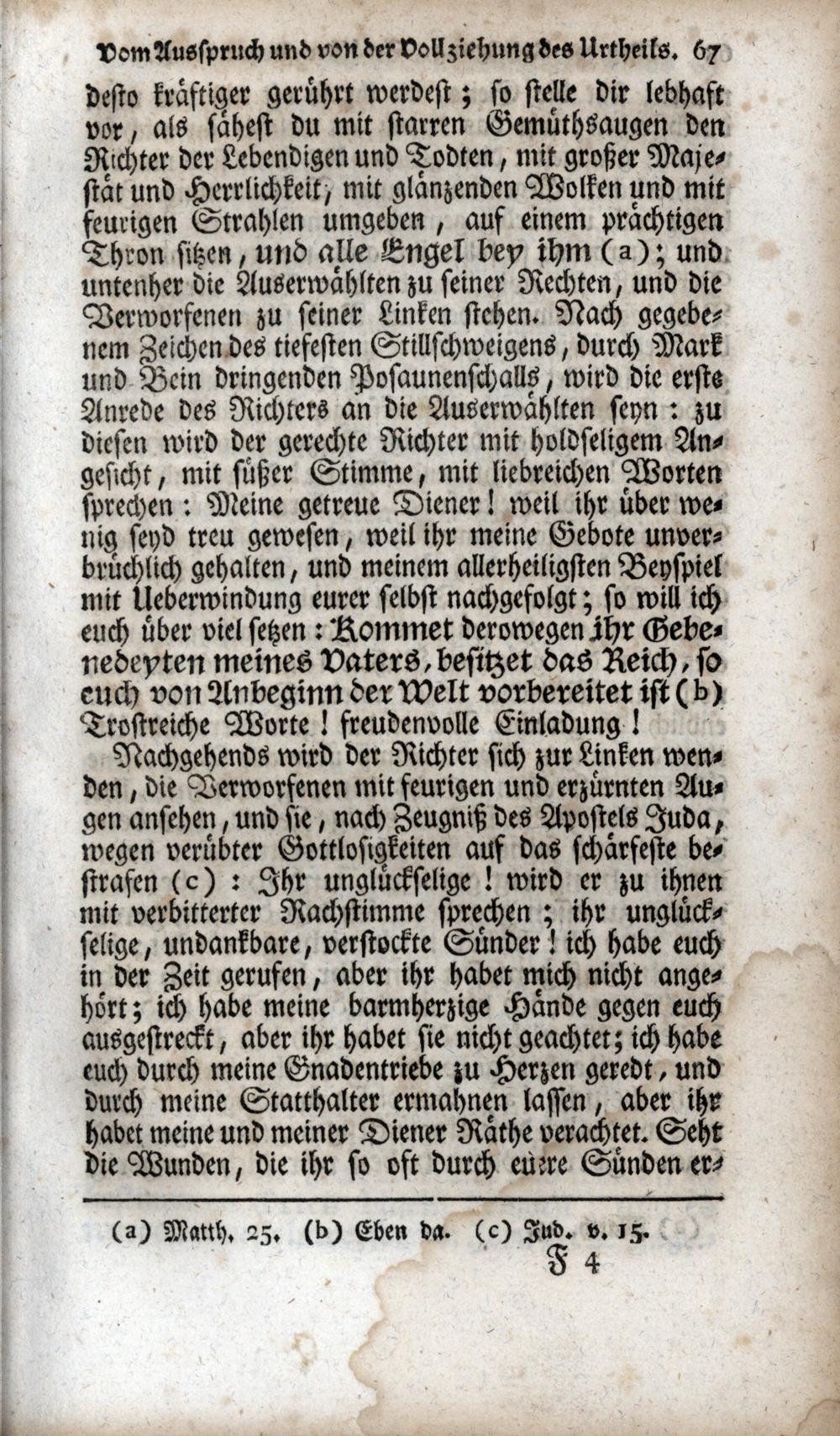 Vom Ausspruch und von der Vollziehung des Urtheils. 67

desto kräftiger gerührt werdest; so stelle dir lebhaft vor, als sähest du mit starren Gemüthsaugen den Richter der Lebendigen und Todten, mit großer Majestät und Herrlichkeit, mit glänzenden Wolken und mit feurigen Strahlen umgeben, auf einem prächtigen Thron sitzen, und alle Engel bey ihm (a); und untenher die Auserwählten zu seiner Rechten, und die Verworfenen zu seiner Linken stehen. Nach gegebenem Zeichen des tiefesten Stillschweigens, durch Mark und Bein dringenden Posaunenschalls, wird die erste Anrede des Richters an die Auserwählten seyn: zu diesen wird der gerechte Richter mit holdseligem Angesicht, mit süßer Stimme, mit liebreichen Worten sprechen: Meine getreue Diener! weil ihr über wenig seyd treu gewesen, weil ihr meine Gebote unverbrüchlich gehalten, und meinem allerheiligsten Beyspiel mit Ueberwindung eurer selbst nachgefolgt; so will ich euch über viel setzen: Kommet derowegen ihr Gebenedeyten meines Vaters, besitzet das Reich, so euch von Anbeginn der Welt vorbereitet ist (b) Trostreiche Worte! freudenvolle Einladung!

Nachgehends wird der Richter sich zur Linken wenden, die Verworfenen mit feurigen und erzürnten Augen ansehen, und sie, nach Zeugniß des Apostels Juda, wegen verübter Gottlosigkeiten auf das schärfeste bestrafen (c): Ihr unglückselige! wird er zu ihnen mit verbitterter Rachstimme sprechen; ihr unglückselige, undankbare, verstockte Sünder! ich habe euch in der Zeit gerufen, aber ihr habet mich nicht angehört; ich habe meine barmherzige Hände gegen euch ausgestreckt, aber ihr habet sie nicht geachtet; ich habe euch durch meine Gnadentriebe zu Herzen geredt, und durch meine Statthalter ermahnen lassen, aber ihr habet meine und meiner Diener Räthe verachtet. Seht die Wunden, die ihr so oft durch eure Sünden er-

(a) Matth. 25. (b) Eben da. (c) Jud. v. 15.

F 4